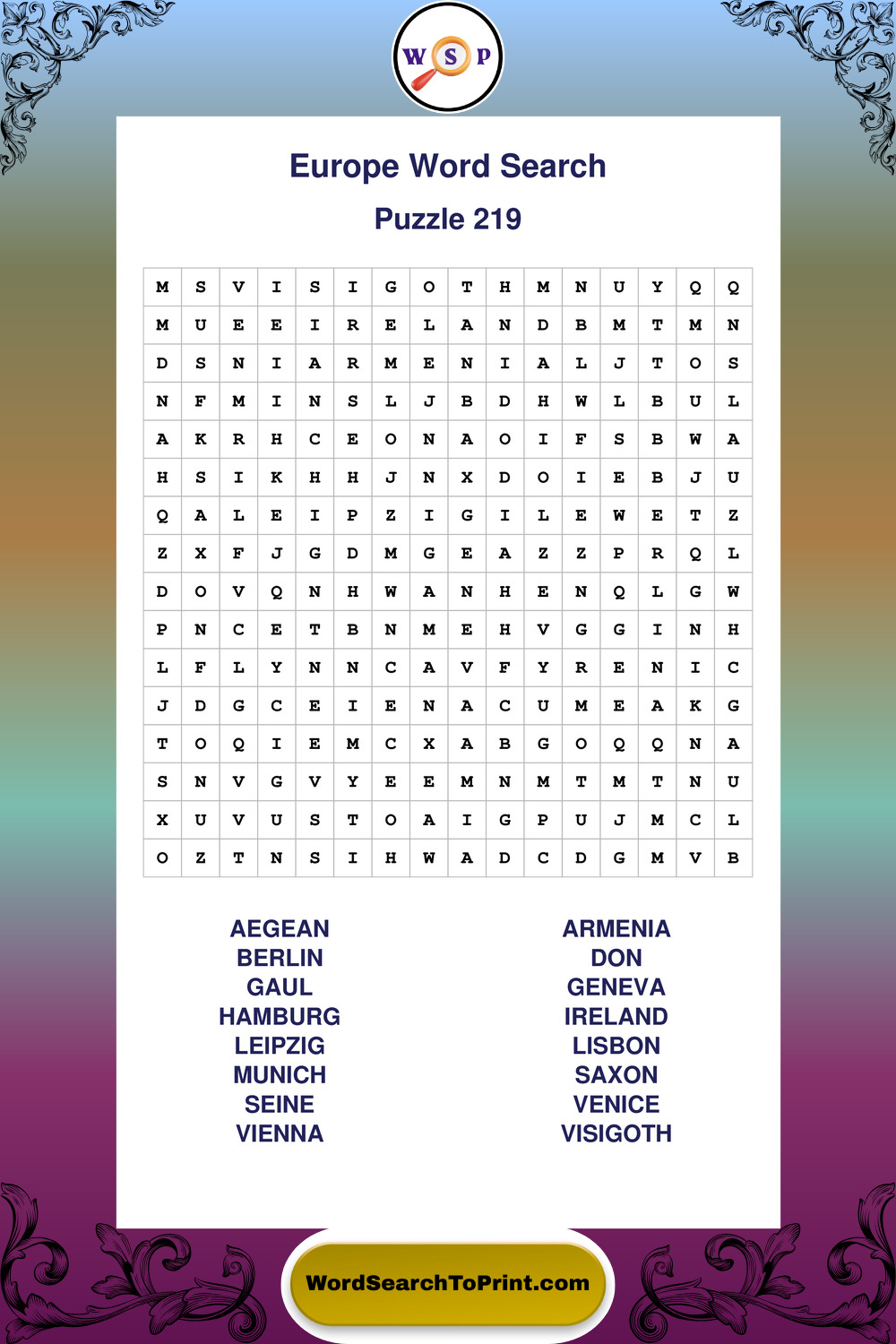 W S P

Europe Word Search

Puzzle 219

| M | S | V | I | S | I | G | O | T | H | M | N | U | Y | Q | Q |
|---|---|---|---|---|---|---|---|---|---|---|---|---|---|---|---|
| M | U | E | E | I | R | E | L | A | N | D | B | M | T | M | N |
| D | S | N | I | A | R | M | E | N | I | A | L | J | T | O | S |
| N | F | M | I | N | S | L | J | B | D | H | W | L | B | U | L |
| A | K | R | H | C | E | O | N | A | O | I | F | S | B | W | A |
| H | S | I | K | H | H | J | N | X | D | O | I | E | B | J | U |
| Q | A | L | E | I | P | Z | I | G | I | L | E | W | E | T | Z |
| Z | X | F | J | G | D | M | G | E | A | Z | Z | P | R | Q | L |
| D | O | V | Q | N | H | W | A | N | H | E | N | Q | L | G | W |
| P | N | C | E | T | B | N | M | E | H | V | G | G | I | N | H |
| L | F | L | Y | N | N | C | A | V | F | Y | R | E | N | I | C |
| J | D | G | C | E | I | E | N | A | C | U | M | E | A | K | G |
| T | O | Q | I | E | M | C | X | A | B | G | O | Q | Q | N | A |
| S | N | V | G | V | Y | E | E | M | N | M | T | M | T | N | U |
| X | U | V | U | S | T | O | A | I | G | P | U | J | M | C | L |
| O | Z | T | N | S | I | H | W | A | D | C | D | G | M | V | B |

AEGEAN
BERLIN
GAUL
HAMBURG
LEIPZIG
MUNICH
SEINE
VIENNA

ARMENIA
DON
GENEVA
IRELAND
LISBON
SAXON
VENICE
VISIGOTH

WordSearchToPrint.com